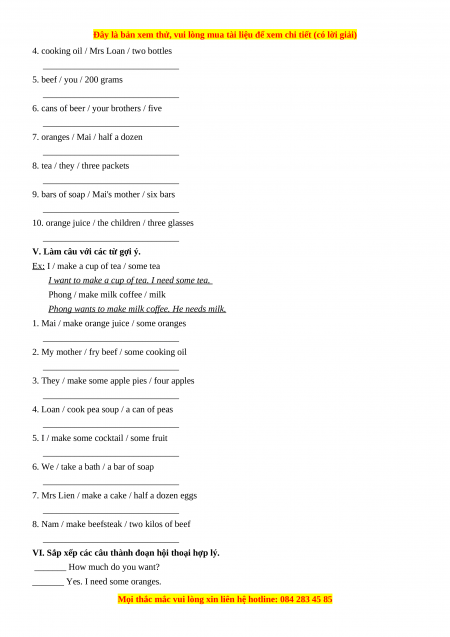 Đây là bản xem thử, vui lòng mua tài liệu để xem chi tiết (có lời giải)

4. cooking oil / Mrs Loan / two bottles

______________________________

5. beef / you / 200 grams

______________________________

6. cans of beer / your brothers / five

______________________________

7. oranges / Mai / half a dozen

______________________________

8. tea / they / three packets

______________________________

9. bars of soap / Mai's mother / six bars

______________________________

10. orange juice / the children / three glasses

______________________________

V. Làm câu với các từ gợi ý.

Ex: I / make a cup of tea / some tea

I want to make a cup of tea. I need some tea.

Phong / make milk coffee / milk

Phong wants to make milk coffee. He needs milk.

1. Mai / make orange juice / some oranges

______________________________

2. My mother / fry beef / some cooking oil

______________________________

3. They / make some apple pies / four apples

______________________________

4. Loan / cook pea soup / a can of peas

______________________________

5. I / make some cocktail / some fruit

______________________________

6. We / take a bath / a bar of soap

______________________________

7. Mrs Lien / make a cake / half a dozen eggs

______________________________

8. Nam / make beefsteak / two kilos of beef

______________________________

VI. Sắp xếp các câu thành đoạn hội thoại hợp lý.

_______ How much do you want?

_______ Yes. I need some oranges.

Mọi thắc mắc vui lòng xin liên hệ hotline: 084 283 45 85